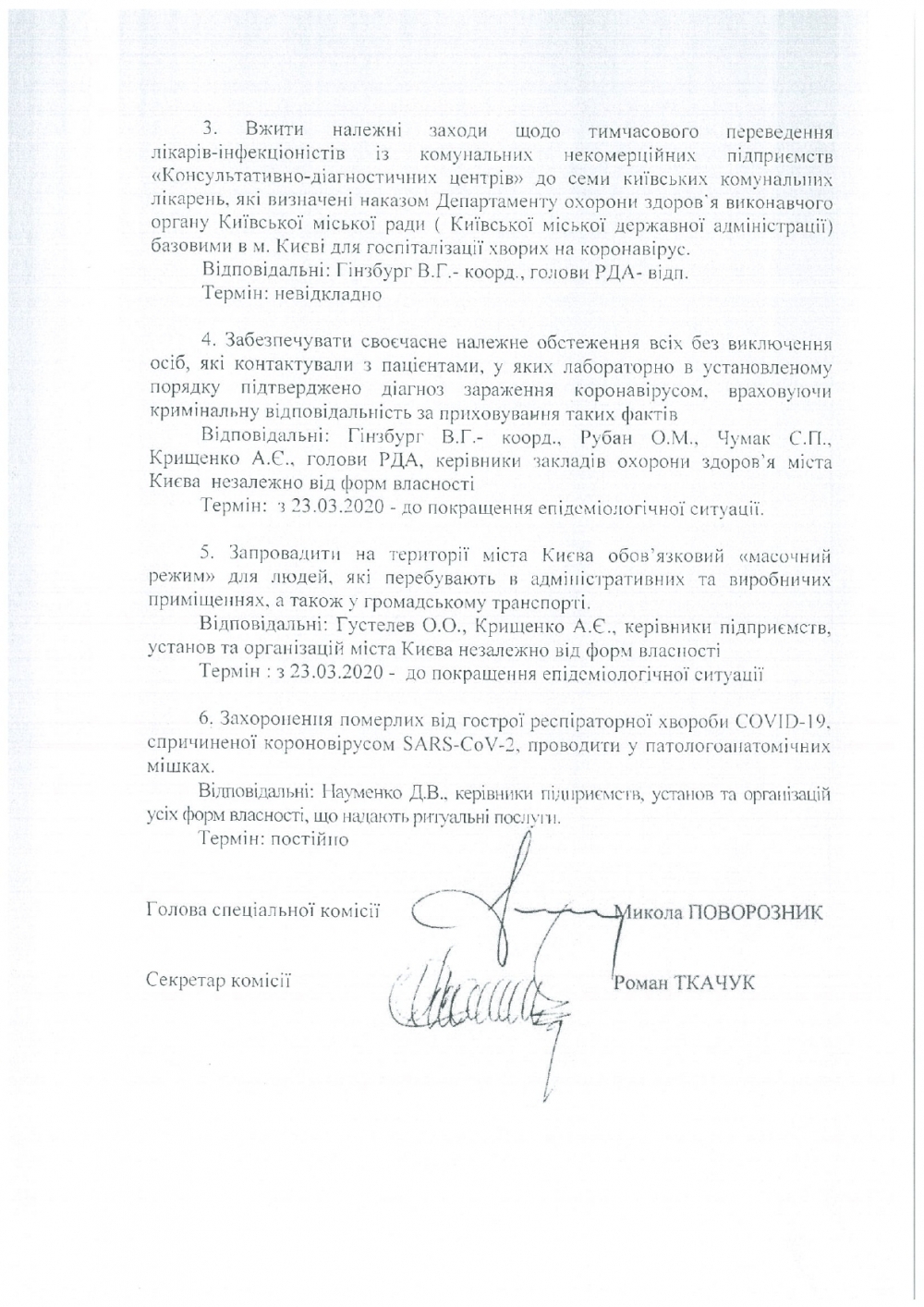 3. Вжити належні заходи щодо тимчасового переведення лікарів-інфекціоністів із комунальних некомерційних підприємств «Консультативно-діагностичних центрів» до семи київських комунальних лікарень, які визначені наказом Департаменту охорони здоров'я виконавчого органу Київської міської ради ( Київської міської державної адміністрації) базовими в м. Києві для госпіталізації хворих на коронавірус.

Відповідальні: Гінзбург В.Г.- коорд., голови РДА- відп.

Термін: невідкладно

4. Забезпечувати своєчасне належне обстеження всіх без виключення осіб, які контактували з пацієнтами, у яких лабораторно в установленому порядку підтверджено діагноз зараження коронавірусом, враховуючи кримінальну відповідальність за приховування таких фактів

Відповідальні: Гінзбург В.Г.- коорд., Рубан О.М., Чумак С.П., Крищенко А.Є., голови РДА, керівники закладів охорони здоров'я міста Києва незалежно від форм власності

Термін: з 23.03.2020 - до покращення епідеміологічної ситуації.

5. Запровадити на території міста Києва обов'язковий «масочний режим» для людей, які перебувають в адміністративних та виробничих приміщеннях, а також у громадському транспорті.

Відповідальні: Густелев О.О., Крищенко А.Є., керівники підприємств, установ та організацій міста Києва незалежно від форм власності

Термін : з 23.03.2020 - до покращення епідеміологічної ситуації

6. Захоронення померлих від гострої респіраторної хвороби COVID-19, спричиненої короновірусом SARS-CoV-2, проводити у патологоанатомічних мішках.

Відповідальні: Науменко Д.В., керівники підприємств, установ та організацій усіх форм власності, що надають ритуальні послуги.

Термін: постійно

Голова спеціальної комісії Микола ПОВОРОЗНИК

Секретар комісії Роман ТКАЧУК